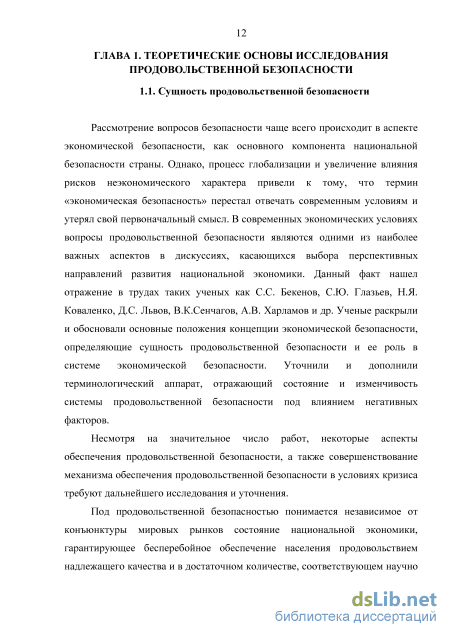 12

ГЛАВА 1. ТЕОРЕТИЧЕСКИЕ ОСНОВЫ ИССЛЕДОВАНИЯ ПРОДОВОЛЬСТВЕННОЙ БЕЗОПАСНОСТИ

1.1. Сущность продовольственной безопасности

Рассмотрение вопросов безопасности чаще всего происходит в аспекте экономической безопасности, как основного компонента национальной безопасности страны. Однако, процесс глобализации и увеличение влияния рисков неэкономического характера привели к тому, что термин «экономическая безопасность» перестал отвечать современным условиям и утерял свой первоначальный смысл. В современных экономических условиях вопросы продовольственной безопасности являются одними из наиболее важных аспектов в дискуссиях, касающихся выбора перспективных направлений развития национальной экономики. Данный факт нашел отражение в трудах таких ученых как С.С. Бекенов, С.Ю. Глазьев, Н.Я. Коваленко, Д.С. Львов, В.К.Сенчагов, А.В. Харламов и др. Ученые раскрыли и обосновали основные положения концепции экономической безопасности, определяющие сущность продовольственной безопасности и ее роль в системе экономической безопасности. Уточнили и дополнили терминологический аппарат, отражающий состояние и изменчивость системы продовольственной безопасности под влиянием негативных факторов.

Несмотря на значительное число работ, некоторые аспекты обеспечения продовольственной безопасности, а также совершенствование механизма обеспечения продовольственной безопасности в условиях кризиса требуют дальнейшего исследования и уточнения.

Под продовольственной безопасностью понимается независимое от конъюнктуры мировых рынков состояние национальной экономики, гарантирующее бесперебойное обеспечение населения продовольствием надлежащего качества и в достаточном количестве, соответствующем научно

dsLib.net
библиотека диссертаций